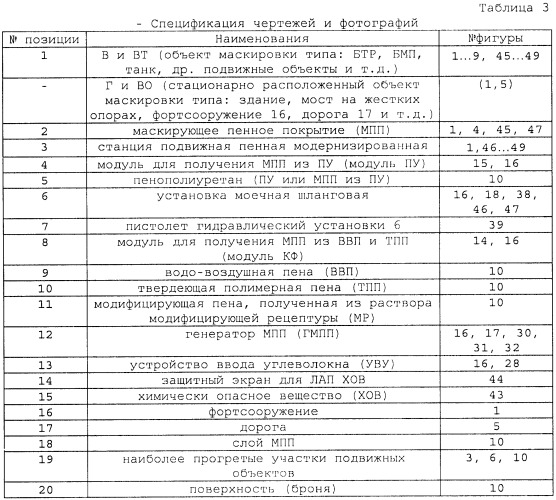 Таблица 3

- Спецификация чертежей и фотографий

| № позиции | Наименования | №фигуры |
|---|---|---|
| 1 | В и ВТ (объект маскировки типа: БТР, БМП, танк, др. подвижные объекты и т.д.) | 1…9, 45…49 |
| - | Г и ВО (стационарно расположенный объект маскировки типа: здание, мост на жестких опорах, фортсооружение 16, дорога 17 и т.д.) | (1,5) |
| 2 | маскирующее пенное покрытие (МПП) | 1, 4, 45, 47 |
| 3 | станция подвижная пенная модернизированная | 1,46…49 |
| 4 | модуль для получения МПП из ПУ (модуль ПУ) | 15, 16 |
| 5 | пенополиуретан (ПУ или МПП из ПУ) | 10 |
| 6 | установка моечная шланговая | 16, 18, 38, 46, 47 |
| 7 | пистолет гидравлический установки 6 | 39 |
| 8 | модуль для получения МПП из ВВП и ТПП (модуль КФ) | 14, 16 |
| 9 | водо-воздушная пена (ВВП) | 10 |
| 10 | твердеющая полимерная пена (ТПП) | 10 |
| 11 | модифицирующая пена, полученная из раствора модифицирующей рецептуры (МР) | 10 |
| 12 | генератор МПП (ГМПП) | 16, 17, 30, 31, 32 |
| 13 | устройство ввода углеволокна (УВУ) | 16, 28 |
| 14 | защитный экран для ЛАП ХОВ | 44 |
| 15 | химически опасное вещество (ХОВ) | 43 |
| 16 | фортсооружение | 1 |
| 17 | дорога | 5 |
| 18 | слой МПП | 10 |
| 19 | наиболее прогретые участки подвижных объектов | 3, 6, 10 |
| 20 | поверхность (броня) | 10 |